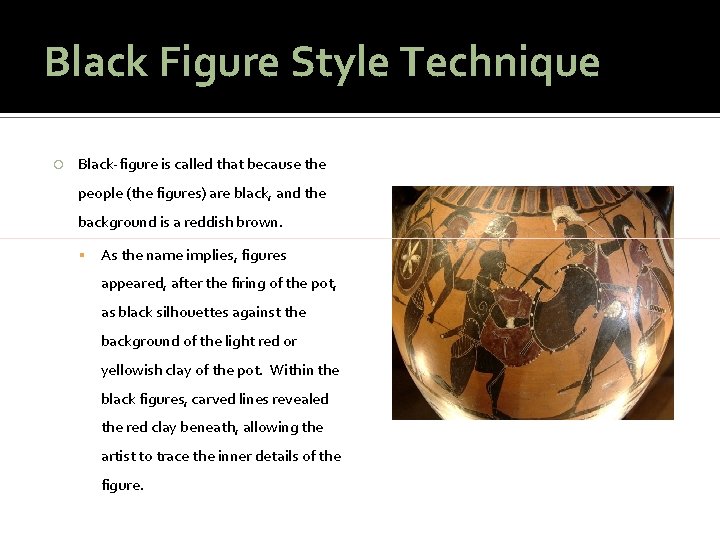 Black Figure Style Technique

Black-figure is called that because the people (the figures) are black, and the background is a reddish brown.

As the name implies, figures appeared, after the firing of the pot, as black silhouettes against the background of the light red or yellowish clay of the pot. Within the black figures, carved lines revealed the red clay beneath, allowing the artist to trace the inner details of the figure.